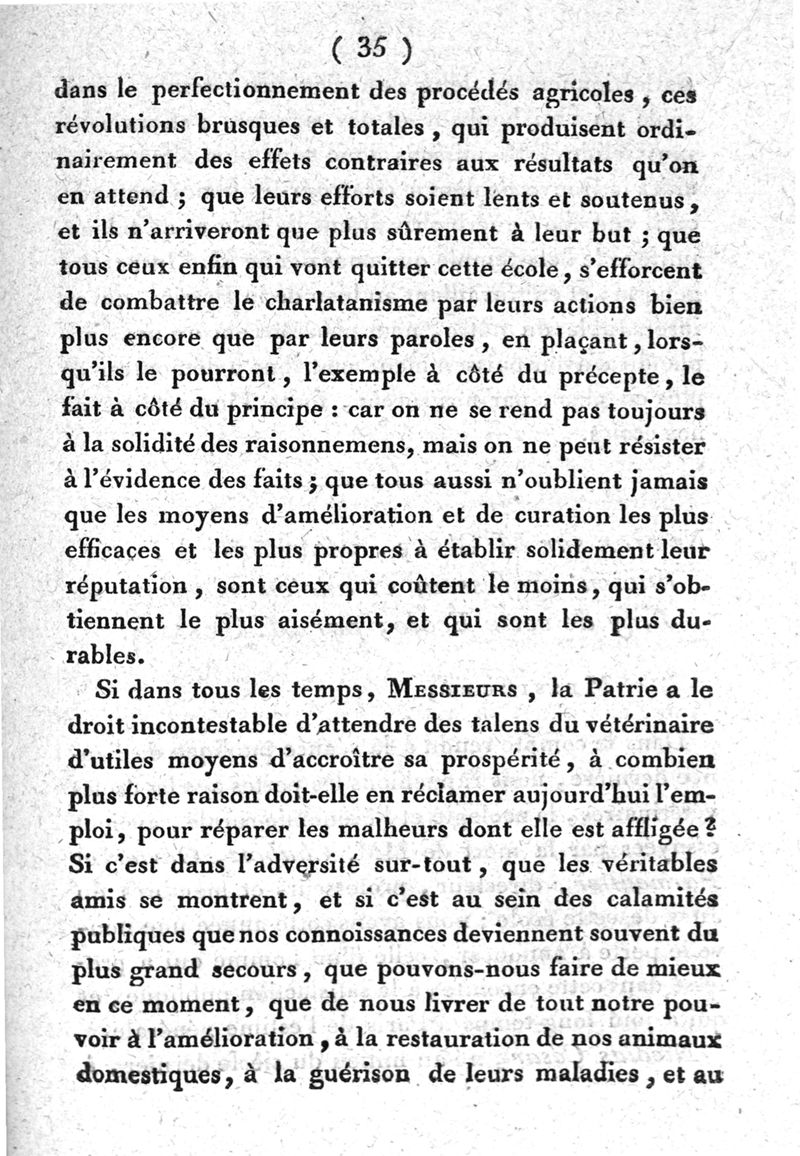 ( 35 )

dans le perfectionnement des procédés agricoles, ces révolutions brusques et totales, qui produisent ordinairement des effets contraires aux résultats qu'on en attend ; que leurs efforts soient lents et soutenus, et ils n'arriveront que plus sûrement à leur but ; que tous ceux enfin qui vont quitter cette école, s'efforcent de combattre le charlatanisme par leurs actions bien plus encore que par leurs paroles, en plaçant, lorsqu'ils le pourront, l'exemple à côté du précepte, le fait à côté du principe : car on ne se rend pas toujours à la solidité des raisonnemens, mais on ne peut résister à l'évidence des faits ; que tous aussi n'oublient jamais que les moyens d'amélioration et de curation les plus efficaces et les plus propres à établir solidement leur réputation, sont ceux qui coûtent le moins, qui s'obtiennent le plus aisément, et qui sont les plus durables.

Si dans tous les temps, Messieurs, la Patrie a le droit incontestable d'attendre des talens du vétérinaire d'utiles moyens d'accroître sa prospérité, à combien plus forte raison doit-elle en réclamer aujourd'hui l'emploi, pour réparer les malheurs dont elle est affligée ? Si c'est dans l'adversité sur-tout, que les véritables amis se montrent, et si c'est au sein des calamités publiques que nos connoissances deviennent souvent du plus grand secours, que pouvons-nous faire de mieux en ce moment, que de nous livrer de tout notre pouvoir à l'amélioration, à la restauration de nos animaux domestiques, à la guérison de leurs maladies, et au